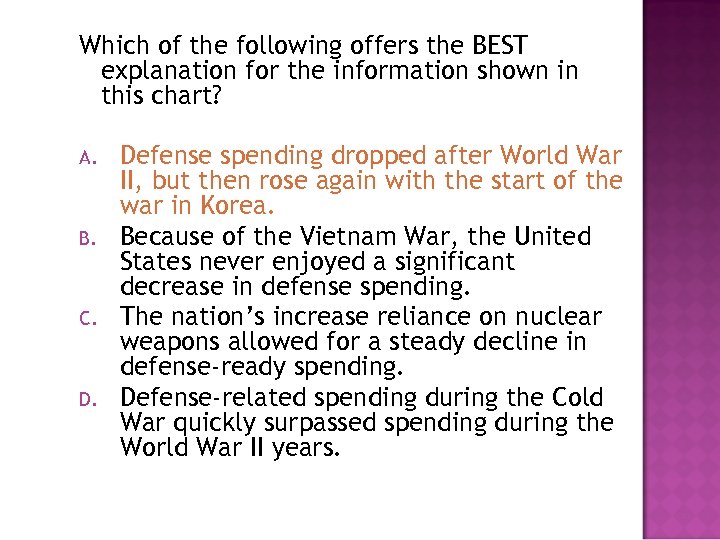 Which of the following offers the BEST explanation for the information shown in this chart?

A. Defense spending dropped after World War II, but then rose again with the start of the war in Korea.

B. Because of the Vietnam War, the United States never enjoyed a significant decrease in defense spending.

C. The nation's increase reliance on nuclear weapons allowed for a steady decline in defense-ready spending.

D. Defense-related spending during the Cold War quickly surpassed spending during the World War II years.